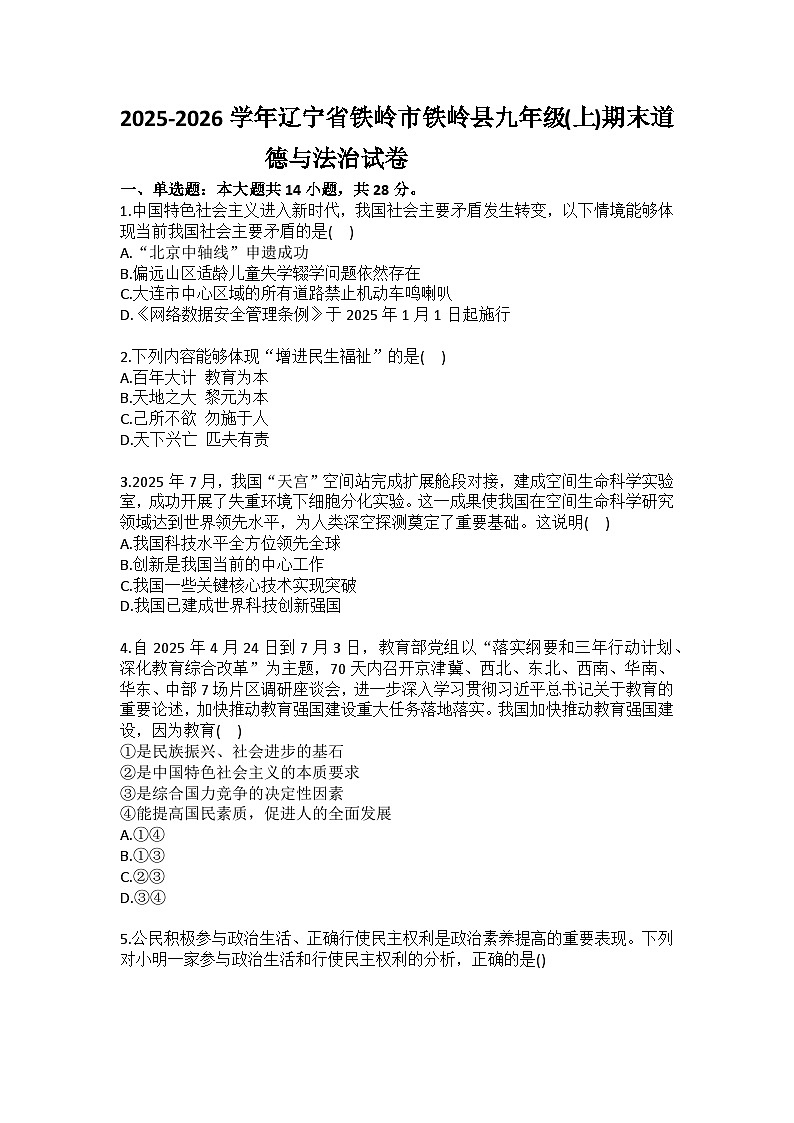 2025-2026 学年辽宁省铁岭市铁岭县九年级(上)期末道德与法治试卷

一、单选题：本大题共 14 小题，共 28 分。

1.中国特色社会主义进入新时代，我国社会主要矛盾发生转变，以下情境能够体现当前我国社会主要矛盾的是(　)
A.“北京中轴线”申遗成功
B.偏远山区适龄儿童失学辍学问题依然存在
C.大连市中心区域的所有道路禁止机动车鸣喇叭
D.《网络数据安全管理条例》于 2025 年 1 月 1 日起施行

2.下列内容能够体现“增进民生福祉”的是(　)
A.百年大计 教育为本
B.天地之大 黎元为本
C.己所不欲 勿施于人
D.天下兴亡 匹夫有责

3.2025 年 7 月，我国“天宫”空间站完成扩展舱段对接，建成空间生命科学实验室，成功开展了失重环境下细胞分化实验。这一成果使我国在空间生命科学研究领域达到世界领先水平，为人类深空探测奠定了重要基础。这说明(　)
A.我国科技水平全方位领先全球
B.创新是我国当前的中心工作
C.我国一些关键核心技术实现突破
D.我国已建成世界科技创新强国

4.自 2025 年 4 月 24 日到 7 月 3 日，教育部党组以“落实纲要和三年行动计划、深化教育综合改革”为主题，70 天内召开京津冀、西北、东北、西南、华南、华东、中部 7 场片区调研座谈会，进一步深入学习贯彻习近平总书记关于教育的重要论述，加快推动教育强国建设重大任务落地落实。我国加快推动教育强国建设，因为教育(　)
①是民族振兴、社会进步的基石
②是中国特色社会主义的本质要求
③是综合国力竞争的决定性因素
④能提高国民素质，促进人的全面发展
A.①④
B.①③
C.②③
D.③④

5.公民积极参与政治生活、正确行使民主权利是政治素养提高的重要表现。下列对小明一家参与政治生活和行使民主权利的分析，正确的是()